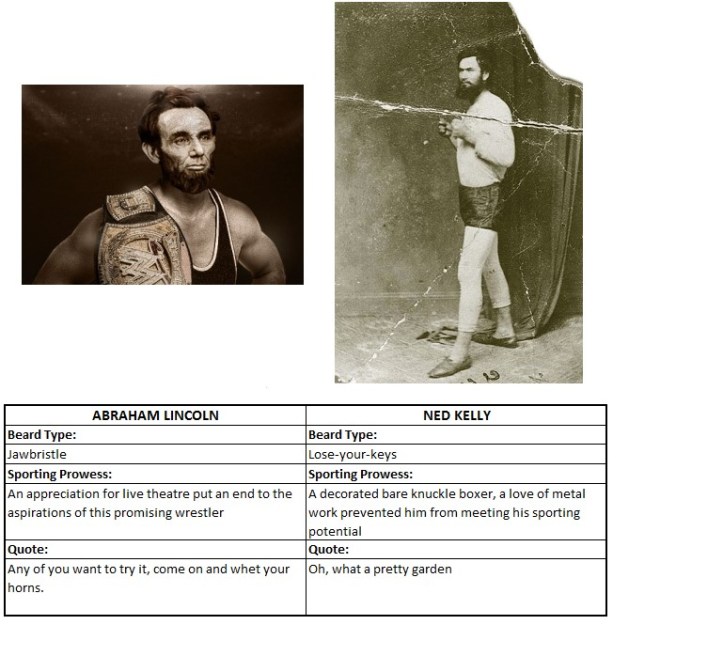 | ABRAHAM LINCOLN | NED KELLY |
|---|---|
| **Beard Type:** | **Beard Type:** |
| Jawbristle | Lose-your-keys |
| **Sporting Prowess:** | **Sporting Prowess:** |
| An appreciation for live theatre put an end to the aspirations of this promising wrestler | A decorated bare knuckle boxer, a love of metal work prevented him from meeting his sporting potential |
| **Quote:** | **Quote:** |
| Any of you want to try it, come on and whet your horns. | Oh, what a pretty garden |